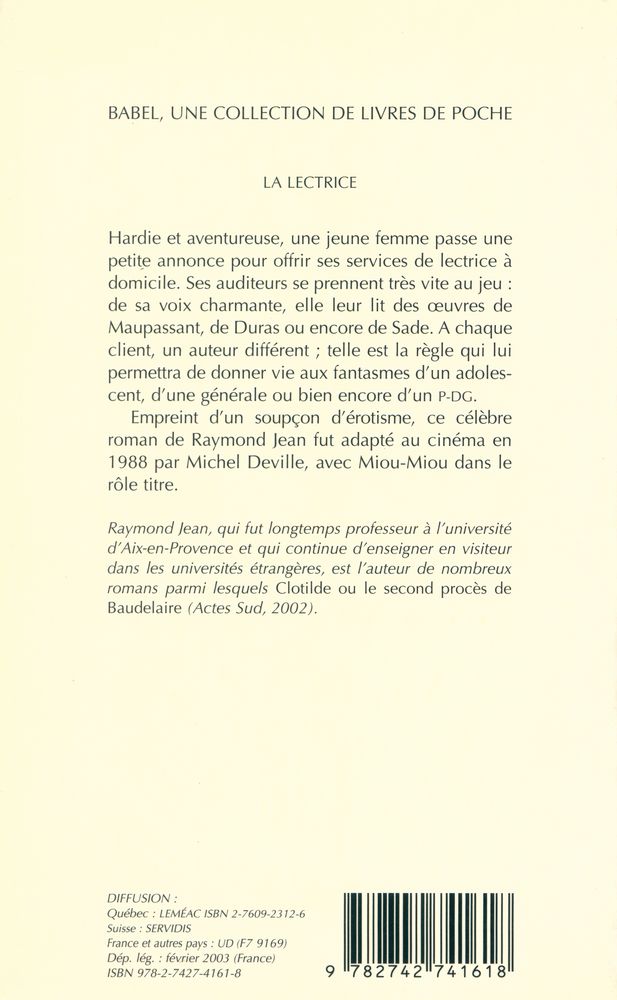 BABEL, UNE COLLECTION DE LIVRES DE POCHE

LA LECTRICE

Hardie et aventureuse, une jeune femme passe une petite annonce pour offrir ses services de lectrice à domicile. Ses auditeurs se prennent très vite au jeu : de sa voix charmante, elle leur lit des œuvres de Maupassant, de Duras ou encore de Sade. A chaque client, un auteur différent ; telle est la règle qui lui permettra de donner vie aux fantasmes d'un adolescent, d'une générale ou bien encore d'un P-DG.

Empreint d'un soupçon d'érotisme, ce célèbre roman de Raymond Jean fut adapté au cinéma en 1988 par Michel Deville, avec Miou-Miou dans le rôle titre.

Raymond Jean, qui fut longtemps professeur à l'université d'Aix-en-Provence et qui continue d'enseigner en visiteur dans les universités étrangères, est l'auteur de nombreux romans parmi lesquels Clotilde ou le second procès de Baudelaire (Actes Sud, 2002).

DIFFUSION :
Québec : LEMÉAC ISBN 2-7609-2312-6
Suisse : SERVIDIS
France et autres pays : UD (F7 9169)
Dép. lég. : février 2003 (France)
ISBN 978-2-7427-4161-8

9 782742 741618